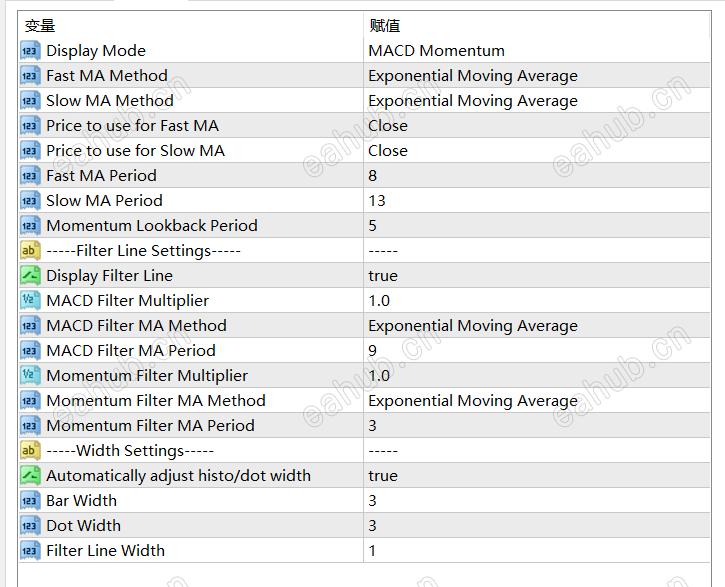 | 变量 | 赋值 |
|---|---|
| Display Mode | MACD Momentum |
| Fast MA Method | Exponential Moving Average |
| Slow MA Method | Exponential Moving Average |
| Price to use for Fast MA | Close |
| Price to use for Slow MA | Close |
| Fast MA Period | 8 |
| Slow MA Period | 13 |
| Momentum Lookback Period | 5 |
| -----Filter Line Settings----- | ----- |
| Display Filter Line | true |
| MACD Filter Multiplier | 1.0 |
| MACD Filter MA Method | Exponential Moving Average |
| MACD Filter MA Period | 9 |
| Momentum Filter Multiplier | 1.0 |
| Momentum Filter MA Method | Exponential Moving Average |
| Momentum Filter MA Period | 3 |
| -----Width Settings----- | ----- |
| Automatically adjust histo/dot width | true |
| Bar Width | 3 |
| Dot Width | 3 |
| Filter Line Width | 1 |

eahub.cn eahub.cn eahub.cn eahub.cn